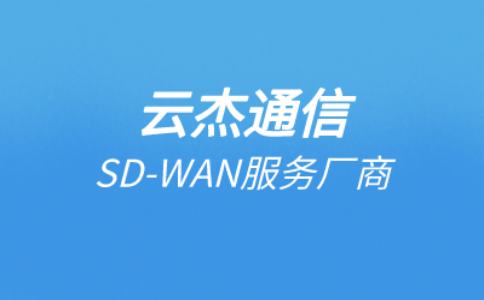 云杰通信
SD-WAN服务厂商